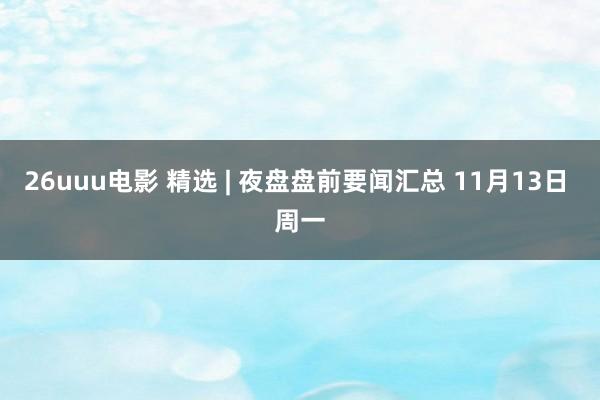 26uuu电影 精选 | 夜盘盘前要闻汇总 11月13日 周一